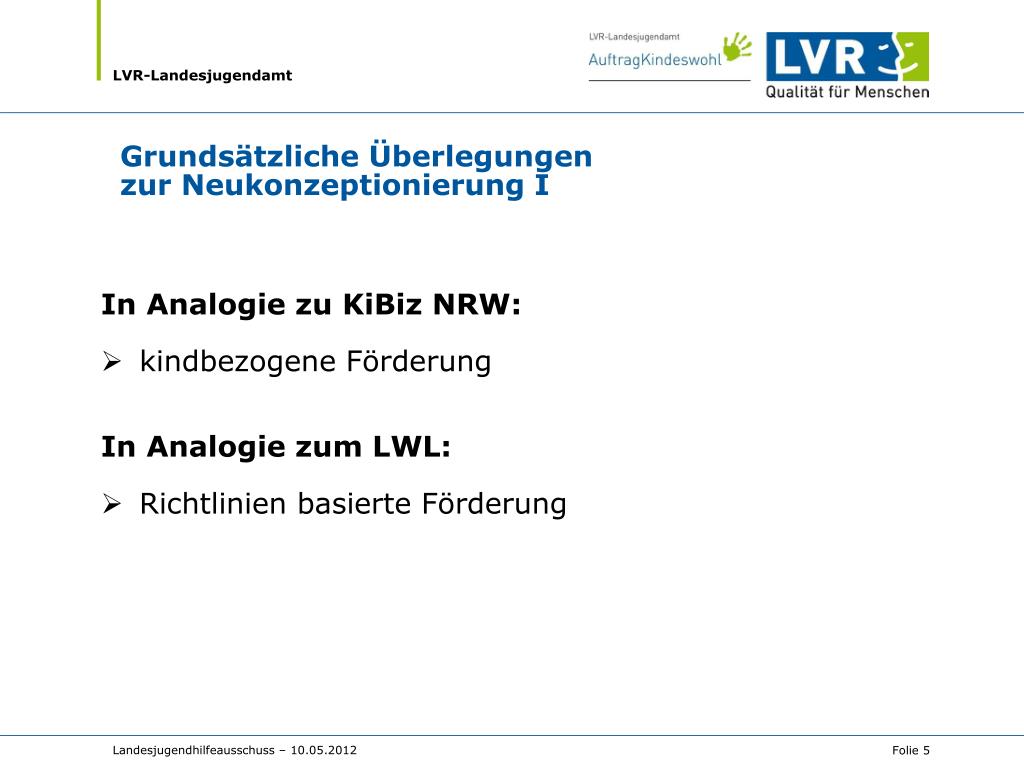 LVR-Landesjugendamt

LVR-Landesjugendamt
AuftragKindeswohl

LVR
Qualität für Menschen

Grundsätzliche Überlegungen zur Neukonzeptionierung I

In Analogie zu KiBiz NRW:

➢ kindbezogene Förderung

In Analogie zum LWL:

➢ Richtlinien basierte Förderung

Landesjugendhilfeausschuss – 10.05.2012

Folie 5